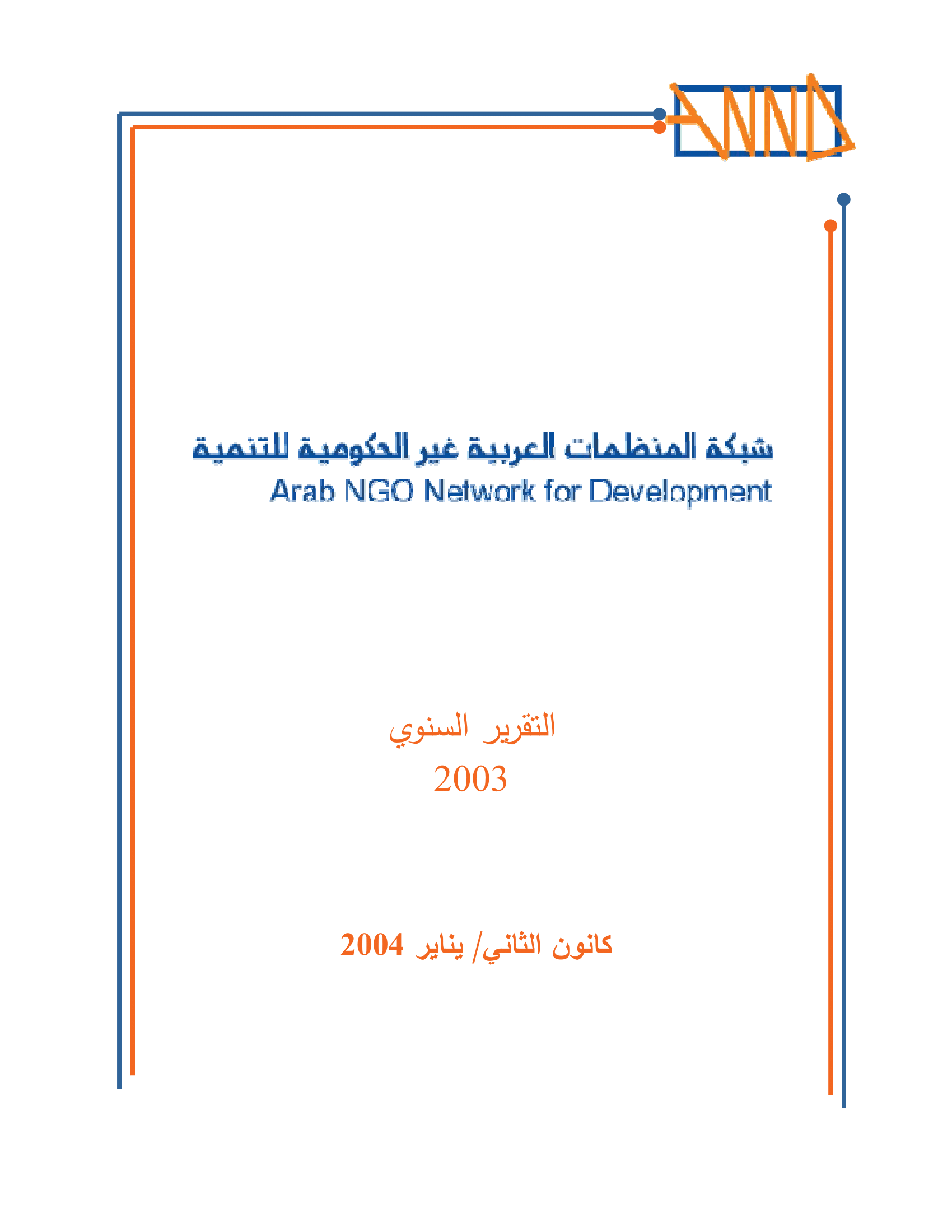 ANND

شبكة المنظمات العربية غير الحكومية للتنمية
Arab NGO Network for Development

التقرير السنوي
2003

كانون الثاني/ يناير 2004